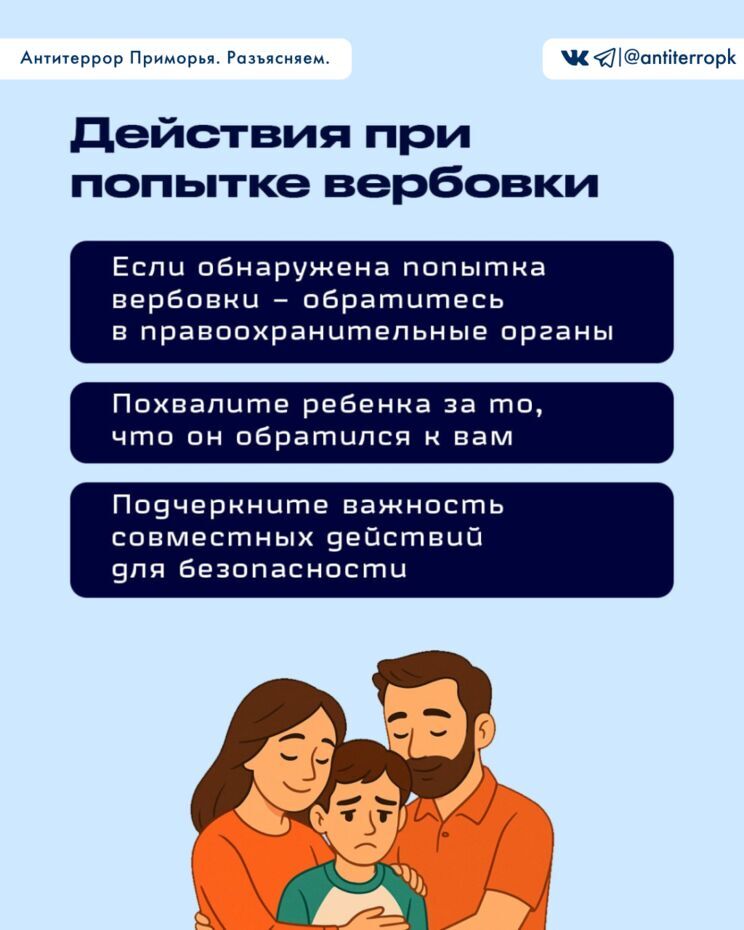 Антитеррор Приморья. Разъясняем.

|@antiterropk

Действия при попытке вербовки

Если обнаружена попытка вербовки – обратитесь в правоохранительные органы

Похвалите ребенка за то, что он обратился к вам

Подчеркните важность совместных действий для безопасности